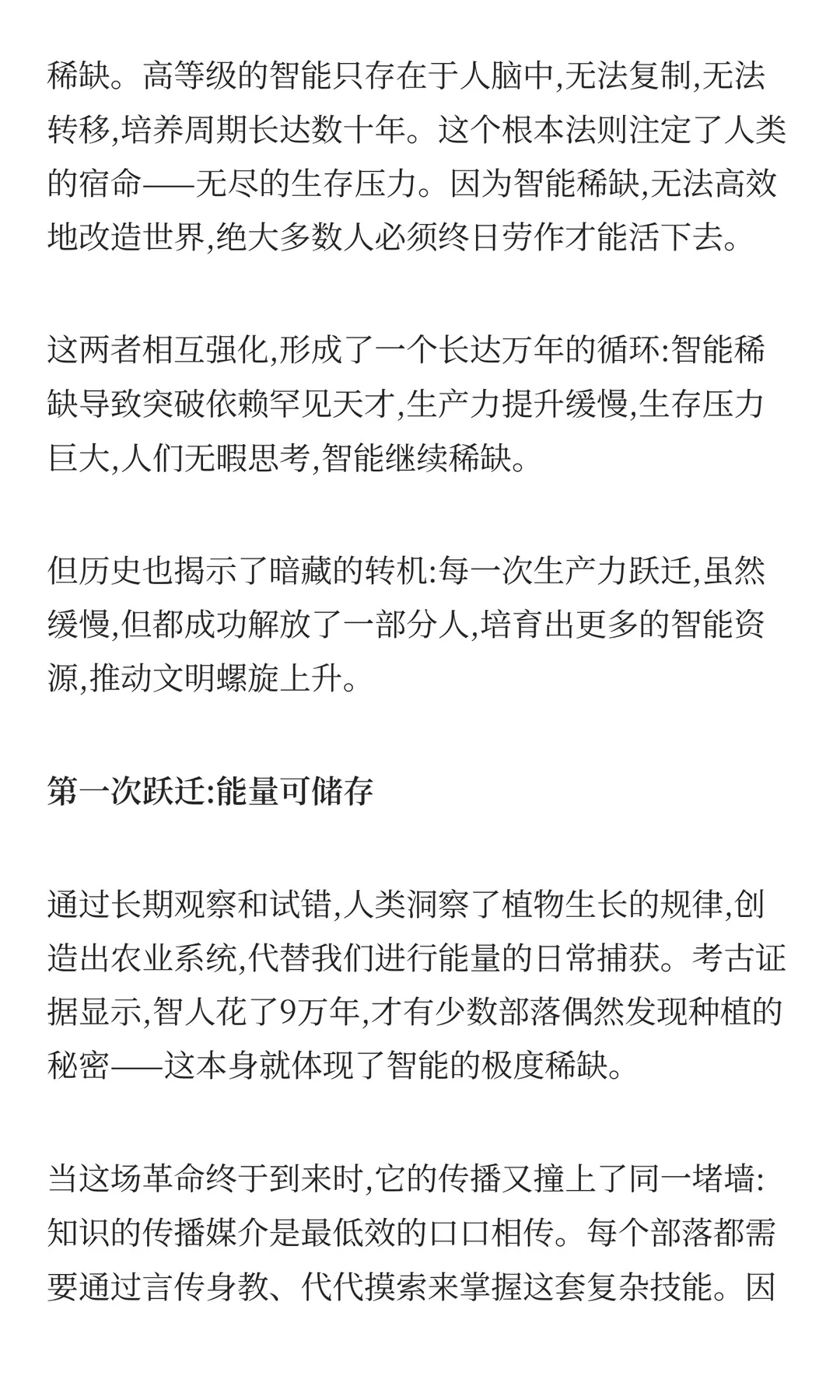 稀缺。高等级的智能只存在于人脑中,无法复制,无法转移,培养周期长达数十年。这个根本法则注定了人类的宿命——无尽的生存压力。因为智能稀缺,无法高效地改造世界,绝大多数人必须终日劳作才能活下去。

这两者相互强化,形成了一个长达万年的循环:智能稀缺导致突破依赖罕见天才,生产力提升缓慢,生存压力巨大,人们无暇思考,智能继续稀缺。

但历史也揭示了暗藏的转机:每一次生产力跃迁,虽然缓慢,但都成功解放了一部分人,培育出更多的智能资源,推动文明螺旋上升。

第一次跃迁:能量可储存

通过长期观察和试错,人类洞察了植物生长的规律,创造出农业系统,代替我们进行能量的日常捕获。考古证据显示,智人花了9万年,才有少数部落偶然发现种植的秘密——这本身就体现了智能的极度稀缺。

当这场革命终于到来时,它的传播又撞上了同一堵墙:知识的传播媒介是最低效的口口相传。每个部落都需要通过言传身教、代代摸索来掌握这套复杂技能。因